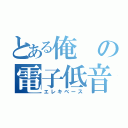 とある俺の電子低音
エレキベース